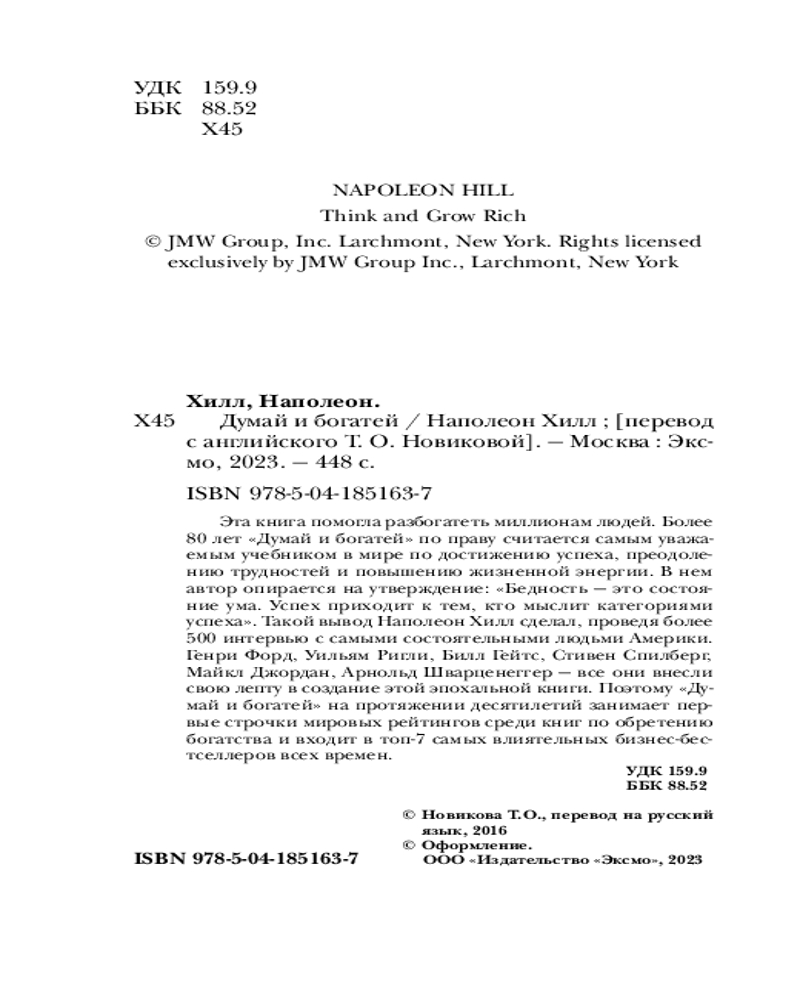 УДК 159.9
ББК 88.52
Х45

NAPOLEON HILL
Think and Grow Rich
© JMW Group, Inc. Larchmont, New York. Rights licensed exclusively by JMW Group Inc., Larchmont, New York

Хилл, Наполеон.
Х45 Думай и богатей / Наполеон Хилл ; [перевод с английского Т. О. Новиковой]. — Москва : Эксмо, 2023. — 448 с.

ISBN 978-5-04-185163-7

Эта книга помогла разбогатеть миллионам людей. Более 80 лет «Думай и богатей» по праву считается самым уважаемым учебником в мире по достижению успеха, преодолению трудностей и повышению жизненной энергии. В нем автор опирается на утверждение: «Бедность — это состояние ума. Успех приходит к тем, кто мыслит категориями успеха». Такой вывод Наполеон Хилл сделал, проведя более 500 интервью с самыми состоятельными людьми Америки. Генри Форд, Уильям Ригли, Билл Гейтс, Стивен Спилберг, Майкл Джордан, Арнольд Шварценеггер — все они внесли свою лепту в создание этой эпохальной книги. Поэтому «Думай и богатей» на протяжении десятилетий занимает первые строчки мировых рейтингов среди книг по обретению богатства и входит в топ-7 самых влиятельных бизнес-бестселлеров всех времен.

УДК 159.9
ББК 88.52

© Новикова Т.О., перевод на русский язык, 2016
© Оформление. ООО «Издательство «Эксмо», 2023

ISBN 978-5-04-185163-7